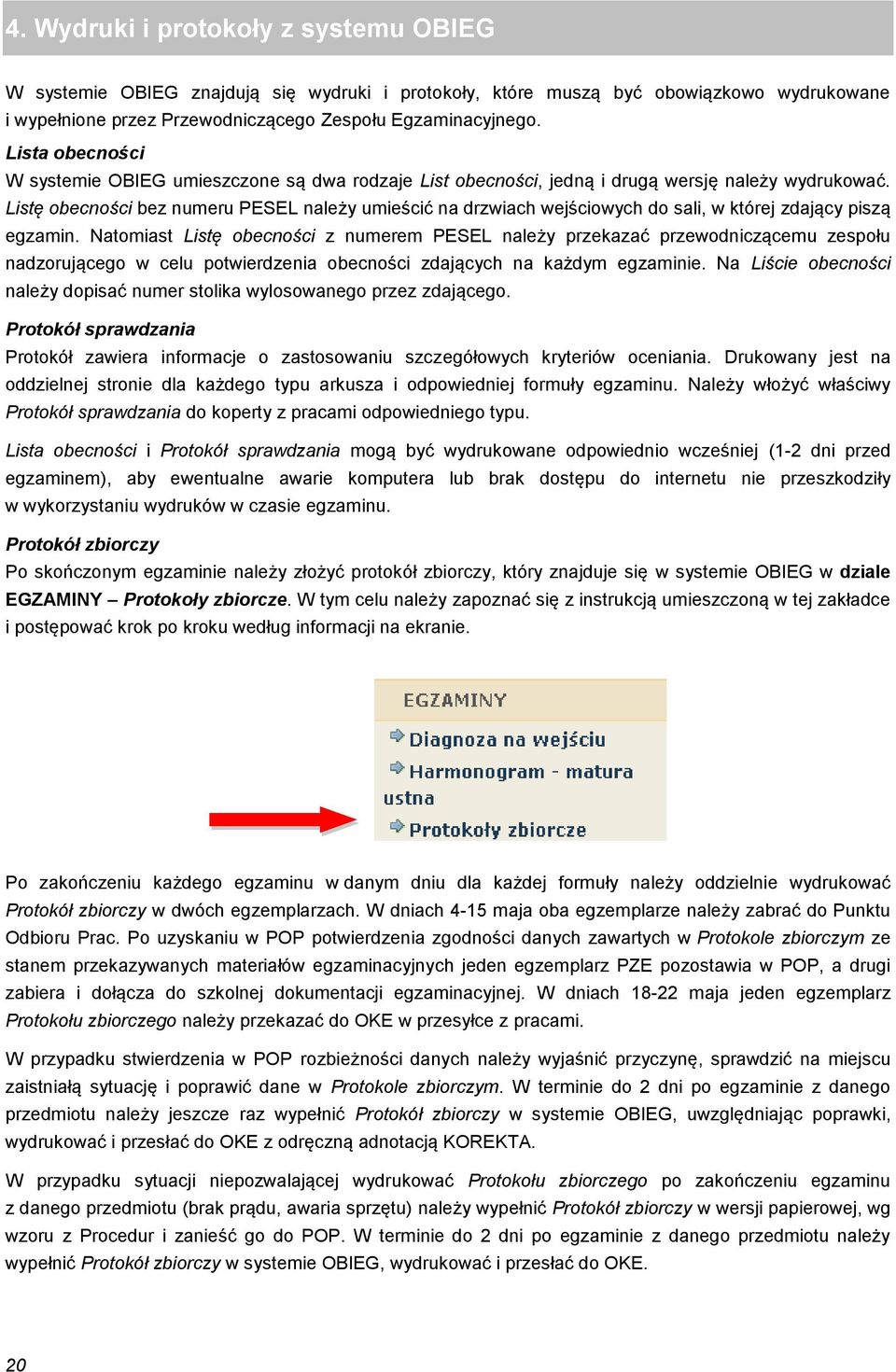 4. Wydruki i protokoły z systemu OBIEG

W systemie OBIEG znajdują się wydruki i protokoły, które muszą być obowiązkowo wydrukowane i wypełnione przez Przewodniczącego Zespołu Egzaminacyjnego.

Lista obecności
W systemie OBIEG umieszczone są dwa rodzaje List obecności, jedną i drugą wersję należy wydrukować. Listę obecności bez numeru PESEL należy umieścić na drzwiach wejściowych do sali, w której zdający piszą egzamin. Natomiast Listę obecności z numerem PESEL należy przekazać przewodniczącemu zespołu nadzorującego w celu potwierdzenia obecności zdających na każdym egzaminie. Na Liście obecności należy dopisać numer stolika wylosowanego przez zdającego.

Protokół sprawdzania
Protokół zawiera informacje o zastosowaniu szczegółowych kryteriów oceniania. Drukowany jest na oddzielnej stronie dla każdego typu arkusza i odpowiedniej formuły egzaminu. Należy włożyć właściwy Protokół sprawdzania do koperty z pracami odpowiedniego typu.

Lista obecności i Protokół sprawdzania mogą być wydrukowane odpowiednio wcześniej (1-2 dni przed egzaminem), aby ewentualne awarie komputera lub brak dostępu do internetu nie przeszkodziły w wykorzystaniu wydruków w czasie egzaminu.

Protokół zbiorczy
Po skończonym egzaminie należy złożyć protokół zbiorczy, który znajduje się w systemie OBIEG w dziale EGZAMINY – Protokoły zbiorcze. W tym celu należy zapoznać się z instrukcją umieszczoną w tej zakładce i postępować krok po kroku według informacji na ekranie.

EGZAMINY
Diagnoza na wejściu
Harmonogram - matura ustna
Protokoły zbiorcze

Po zakończeniu każdego egzaminu w danym dniu dla każdej formuły należy oddzielnie wydrukować Protokół zbiorczy w dwóch egzemplarzach. W dniach 4-15 maja oba egzemplarze należy zabrać do Punktu Odbioru Prac. Po uzyskaniu w POP potwierdzenia zgodności danych zawartych w Protokole zbiorczym ze stanem przekazywanych materiałów egzaminacyjnych jeden egzemplarz PZE pozostawia w POP, a drugi zabiera i dołącza do szkolnej dokumentacji egzaminacyjnej. W dniach 18-22 maja jeden egzemplarz Protokołu zbiorczego należy przekazać do OKE w przesyłce z pracami.

W przypadku stwierdzenia w POP rozbieżności danych należy wyjaśnić przyczynę, sprawdzić na miejscu zaistniałą sytuację i poprawić dane w Protokole zbiorczym. W terminie do 2 dni po egzaminie z danego przedmiotu należy jeszcze raz wypełnić Protokół zbiorczy w systemie OBIEG, uwzględniając poprawki, wydrukować i przesłać do OKE z odręczną adnotacją KOREKTA.

W przypadku sytuacji niepozwalającej wydrukować Protokołu zbiorczego po zakończeniu egzaminu z danego przedmiotu (brak prądu, awaria sprzętu) należy wypełnić Protokół zbiorczy w wersji papierowej, wg wzoru z Procedur i zanieść go do POP. W terminie do 2 dni po egzaminie z danego przedmiotu należy wypełnić Protokół zbiorczy w systemie OBIEG, wydrukować i przesłać do OKE.

20